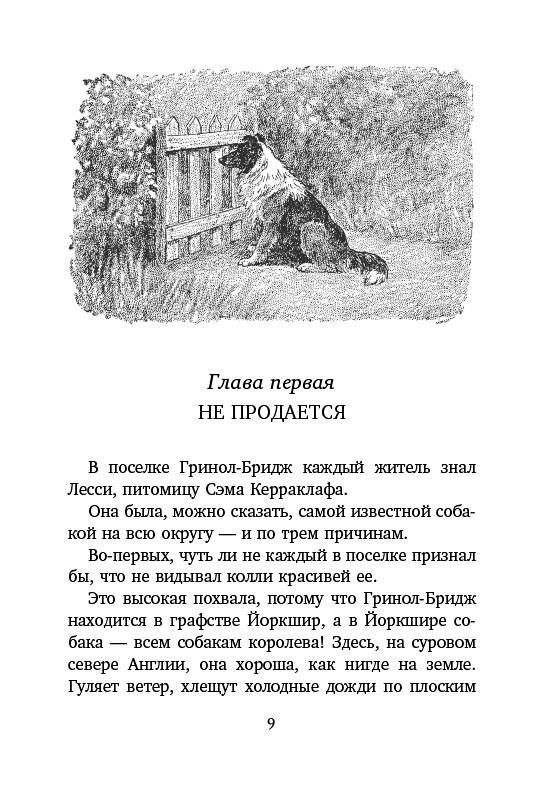 Глава первая
НЕ ПРОДАЕТСЯ

В поселке Гринол-Бридж каждый житель знал Лесси, питомицу Сэма Керраклафа.

Она была, можно сказать, самой известной собакой на всю округу — и по трем причинам.

Во-первых, чуть ли не каждый в поселке признал бы, что не видывал колли красивей ее.

Это высокая похвала, потому что Гринол-Бридж находится в графстве Йоркшир, а в Йоркшире собака — всем собакам королева! Здесь, на суровом севере Англии, она хороша, как нигде на земле. Гуляет ветер, хлещут холодные дожди по плоским

9